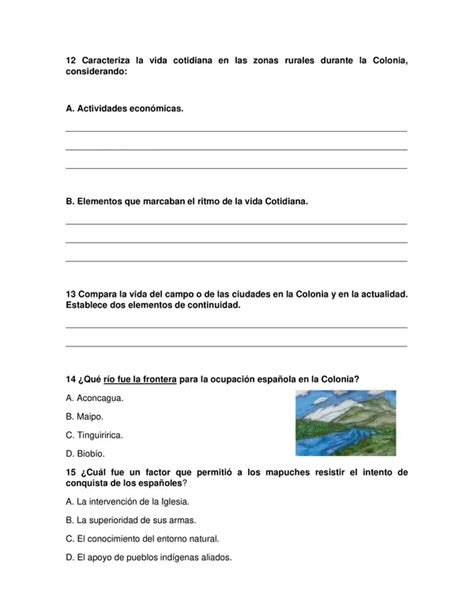 12 Caracteriza la vida cotidiana en las zonas rurales durante la Colonia, considerando:

A. Actividades económicas.

B. Elementos que marcaban el ritmo de la vida Cotidiana.

13 Compara la vida del campo o de las ciudades en la Colonia y en la actualidad. Establece dos elementos de continuidad.

14 ¿Qué río fue la frontera para la ocupación española en la Colonia?

A. Aconcagua.

B. Maipo.

C. Tinguiririca.

D. Biobío.

15 ¿Cuál fue un factor que permitió a los mapuches resistir el intento de conquista de los españoles?

A. La intervención de la Iglesia.

B. La superioridad de sus armas.

C. El conocimiento del entorno natural.

D. El apoyo de pueblos indígenas aliados.